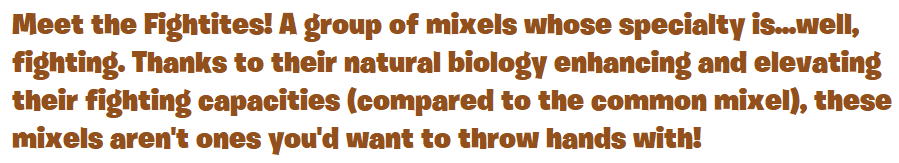 Meet the Fightites! A group of mixels whose specialty is...well, fighting. Thanks to their natural biology enhancing and elevating their fighting capacities (compared to the common mixel), these mixels aren't ones you'd want to throw hands with!